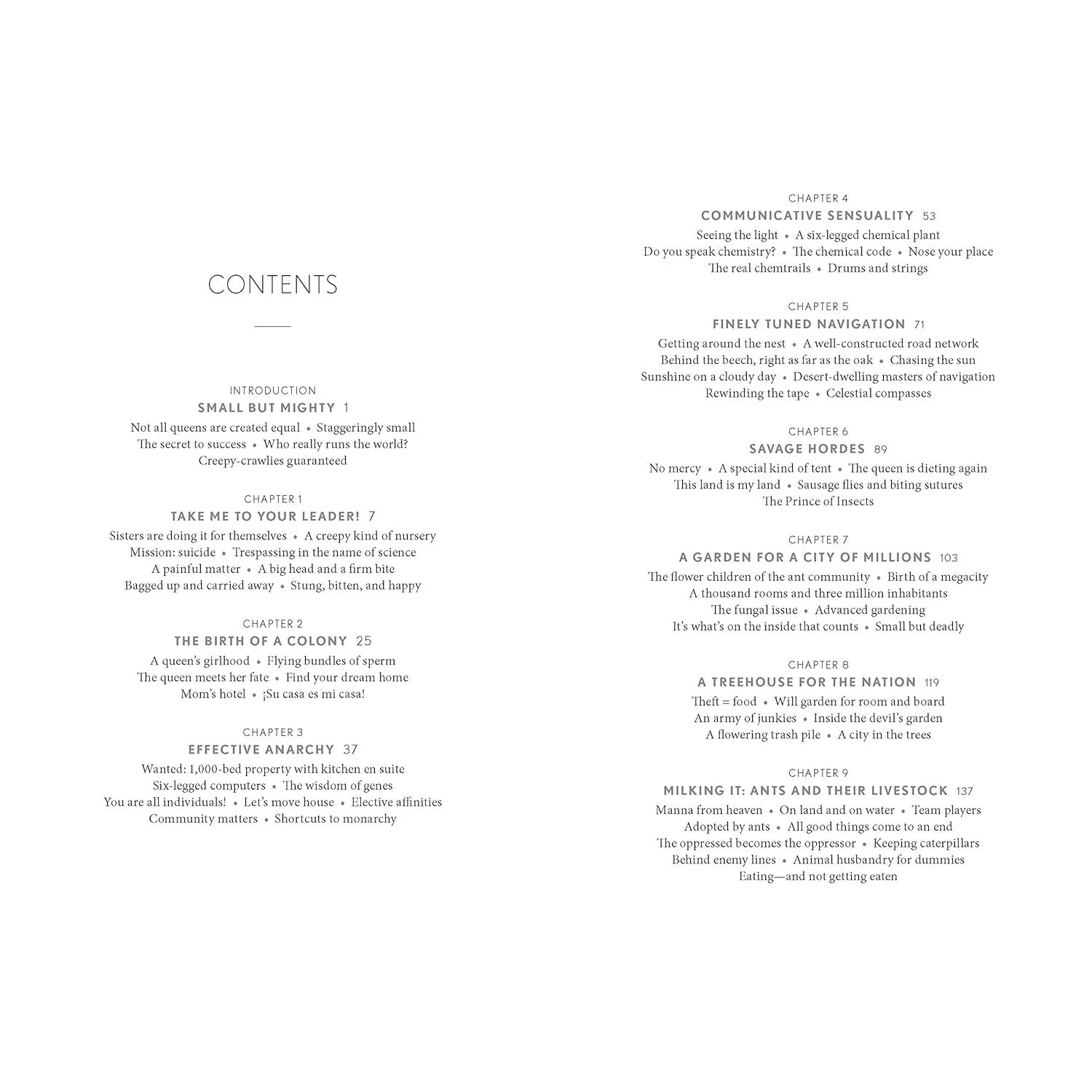 CONTENTS

INTRODUCTION
SMALL BUT MIGHTY 1
Not all queens are created equal • Staggeringly small
The secret to success • Who really runs the world?
Creepy-crawlies guaranteed

CHAPTER 1
TAKE ME TO YOUR LEADER! 7
Sisters are doing it for themselves • A creepy kind of nursery
Mission: suicide • Trespassing in the name of science
A painful matter • A big head and a firm bite
Bagged up and carried away • Stung, bitten, and happy

CHAPTER 2
THE BIRTH OF A COLONY 25
A queen's girlhood • Flying bundles of sperm
The queen meets her fate • Find your dream home
Mom's hotel • ¡Su casa es mi casa!

CHAPTER 3
EFFECTIVE ANARCHY 37
Wanted: 1,000-bed property with kitchen en suite
Six-legged computers • The wisdom of genes
You are all individuals! • Let's move house • Elective affinities
Community matters • Shortcuts to monarchy

CHAPTER 4
COMMUNICATIVE SENSUALITY 53
Seeing the light • A six-legged chemical plant
Do you speak chemistry? • The chemical code • Nose your place
The real chemtrails • Drums and strings

CHAPTER 5
FINELY TUNED NAVIGATION 71
Getting around the nest • A well-constructed road network
Behind the beech, right as far as the oak • Chasing the sun
Sunshine on a cloudy day • Desert-dwelling masters of navigation
Rewinding the tape • Celestial compasses

CHAPTER 6
SAVAGE HORDES 89
No mercy • A special kind of tent • The queen is dieting again
This land is my land • Sausage flies and biting sutures
The Prince of Insects

CHAPTER 7
A GARDEN FOR A CITY OF MILLIONS 103
The flower children of the ant community • Birth of a megacity
A thousand rooms and three million inhabitants
The fungal issue • Advanced gardening
It's what's on the inside that counts • Small but deadly

CHAPTER 8
A TREEHOUSE FOR THE NATION 119
Theft = food • Will garden for room and board
An army of junkies • Inside the devil's garden
A flowering trash pile • A city in the trees

CHAPTER 9
MILKING IT: ANTS AND THEIR LIVESTOCK 137
Manna from heaven • On land and on water • Team players
Adopted by ants • All good things come to an end
The oppressed becomes the oppressor • Keeping caterpillars
Behind enemy lines • Animal husbandry for dummies
Eating—and not getting eaten